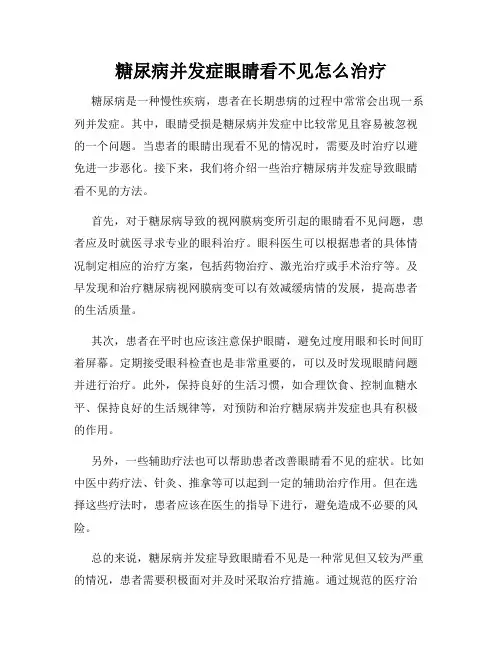 糖尿病并发症眼睛看不见怎么治疗

糖尿病是一种慢性疾病，患者在长期患病的过程中常常会出现一系列并发症。其中，眼睛受损是糖尿病并发症中比较常见且容易被忽视的一个问题。当患者的眼睛出现看不见的情况时，需要及时治疗以避免进一步恶化。接下来，我们将介绍一些治疗糖尿病并发症导致眼睛看不见的方法。

首先，对于糖尿病导致的视网膜病变所引起的眼睛看不见问题，患者应及时就医寻求专业的眼科治疗。眼科医生可以根据患者的具体情况制定相应的治疗方案，包括药物治疗、激光治疗或手术治疗等。及早发现和治疗糖尿病视网膜病变可以有效减缓病情的发展，提高患者的生活质量。

其次，患者在平时也应该注意保护眼睛，避免过度用眼和长时间盯着屏幕。定期接受眼科检查也是非常重要的，可以及时发现眼睛问题并进行治疗。此外，保持良好的生活习惯，如合理饮食、控制血糖水平、保持良好的生活规律等，对预防和治疗糖尿病并发症也具有积极的作用。

另外，一些辅助疗法也可以帮助患者改善眼睛看不见的症状。比如中医中药疗法、针灸、推拿等可以起到一定的辅助治疗作用。但在选择这些疗法时，患者应该在医生的指导下进行，避免造成不必要的风险。

总的来说，糖尿病并发症导致眼睛看不见是一种常见但又较为严重的情况，患者需要积极面对并及时采取治疗措施。通过规范的医疗治